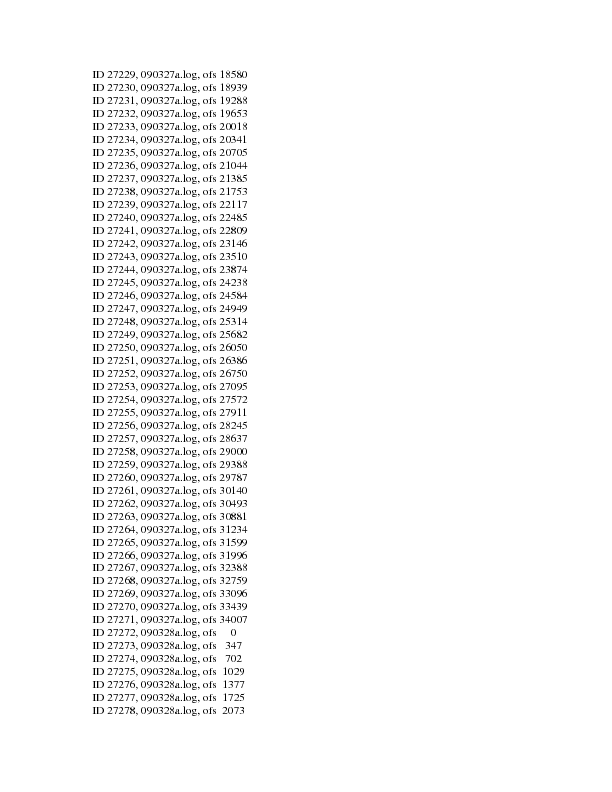 ID 27229, 090327a.log, ofs 18580
ID 27230, 090327a.log, ofs 18939
ID 27231, 090327a.log, ofs 19288
ID 27232, 090327a.log, ofs 19653
ID 27233, 090327a.log, ofs 20018
ID 27234, 090327a.log, ofs 20341
ID 27235, 090327a.log, ofs 20705
ID 27236, 090327a.log, ofs 21044
ID 27237, 090327a.log, ofs 21385
ID 27238, 090327a.log, ofs 21753
ID 27239, 090327a.log, ofs 22117
ID 27240, 090327a.log, ofs 22485
ID 27241, 090327a.log, ofs 22809
ID 27242, 090327a.log, ofs 23146
ID 27243, 090327a.log, ofs 23510
ID 27244, 090327a.log, ofs 23874
ID 27245, 090327a.log, ofs 24238
ID 27246, 090327a.log, ofs 24584
ID 27247, 090327a.log, ofs 24949
ID 27248, 090327a.log, ofs 25314
ID 27249, 090327a.log, ofs 25682
ID 27250, 090327a.log, ofs 26050
ID 27251, 090327a.log, ofs 26386
ID 27252, 090327a.log, ofs 26750
ID 27253, 090327a.log, ofs 27095
ID 27254, 090327a.log, ofs 27572
ID 27255, 090327a.log, ofs 27911
ID 27256, 090327a.log, ofs 28245
ID 27257, 090327a.log, ofs 28637
ID 27258, 090327a.log, ofs 29000
ID 27259, 090327a.log, ofs 29388
ID 27260, 090327a.log, ofs 29787
ID 27261, 090327a.log, ofs 30140
ID 27262, 090327a.log, ofs 30493
ID 27263, 090327a.log, ofs 30881
ID 27264, 090327a.log, ofs 31234
ID 27265, 090327a.log, ofs 31599
ID 27266, 090327a.log, ofs 31996
ID 27267, 090327a.log, ofs 32388
ID 27268, 090327a.log, ofs 32759
ID 27269, 090327a.log, ofs 33096
ID 27270, 090327a.log, ofs 33439
ID 27271, 090327a.log, ofs 34007
ID 27272, 090328a.log, ofs 0
ID 27273, 090328a.log, ofs 347
ID 27274, 090328a.log, ofs 702
ID 27275, 090328a.log, ofs 1029
ID 27276, 090328a.log, ofs 1377
ID 27277, 090328a.log, ofs 1725
ID 27278, 090328a.log, ofs 2073